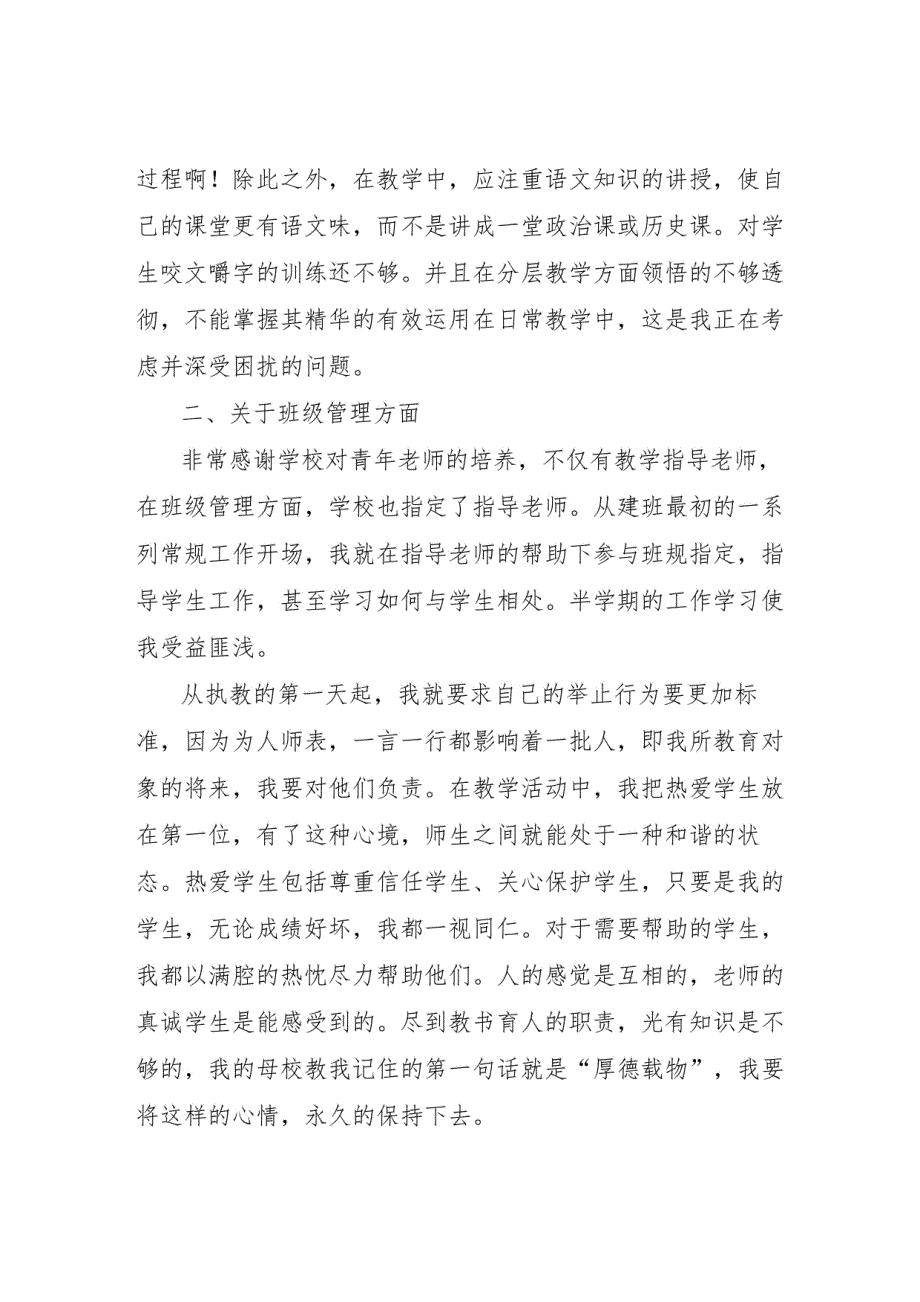 过程啊！除此之外，在教学中，应注重语文知识的讲授，使自己的课堂更有语文味，而不是讲成一堂政治课或历史课。对学生咬文嚼字的训练还不够。并且在分层教学方面领悟的不够透彻，不能掌握其精华的有效运用在日常教学中，这是我正在考虑并深受困扰的问题。

二、关于班级管理方面

非常感谢学校对青年老师的培养，不仅有教学指导老师，在班级管理方面，学校也指定了指导老师。从建班最初的一系列常规工作开场，我就在指导老师的帮助下参与班规指定，指导学生工作，甚至学习如何与学生相处。半学期的工作学习使我受益匪浅。

从执教的第一天起，我就要求自己的举止行为要更加标准，因为为人师表，一言一行都影响着一批人，即我所教育对象的将来，我要对他们负责。在教学活动中，我把热爱学生放在第一位，有了这种心境，师生之间就能处于一种和谐的状态。热爱学生包括尊重信任学生、关心保护学生，只要是我的学生，无论成绩好坏，我都一视同仁。对于需要帮助的学生，我都以满腔的热忱尽力帮助他们。人的感觉是互相的，老师的真诚学生是能感受到的。尽到教书育人的职责，光有知识是不够的，我的母校教我记住的第一句话就是“厚德载物”，我要将这样的心情，永久的保持下去。